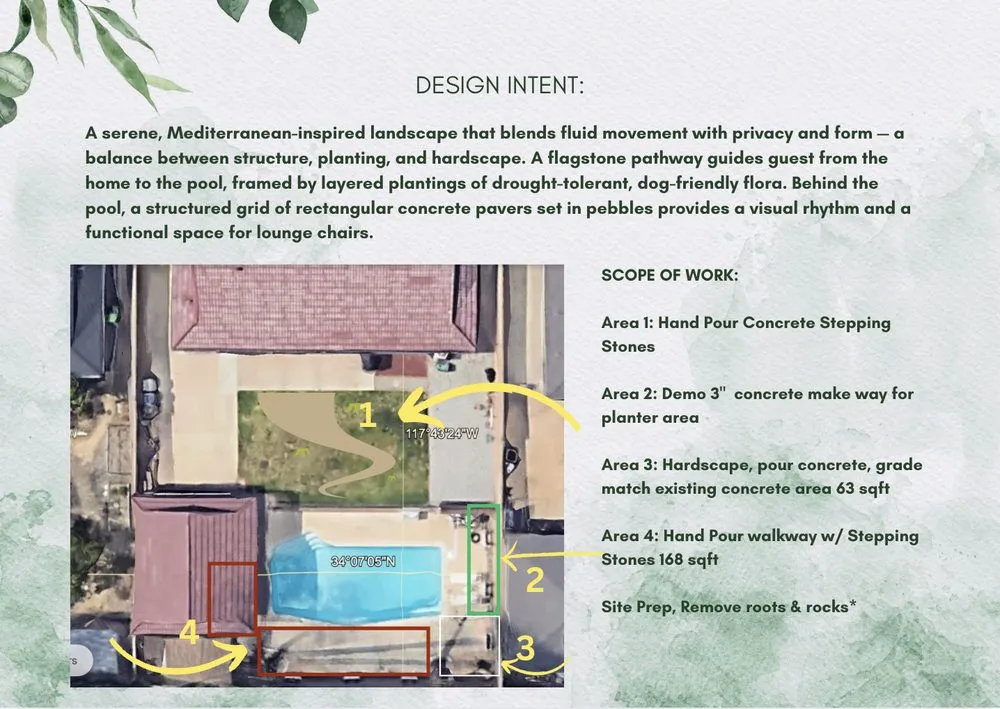 DESIGN INTENT:

A serene, Mediterranean-inspired landscape that blends fluid movement with privacy and form — a balance between structure, planting, and hardscape. A flagstone pathway guides guest from the home to the pool, framed by layered plantings of drought-tolerant, dog-friendly flora. Behind the pool, a structured grid of rectangular concrete pavers set in pebbles provides a visual rhythm and a functional space for lounge chairs.

1
117°43'24"W
34°07'05"N
2
4
3

SCOPE OF WORK:

Area 1: Hand Pour Concrete Stepping Stones

Area 2: Demo 3" concrete make way for planter area

Area 3: Hardscape, pour concrete, grade match existing concrete area 63 sqft

Area 4: Hand Pour walkway w/ Stepping Stones 168 sqft

Site Prep, Remove roots & rocks*